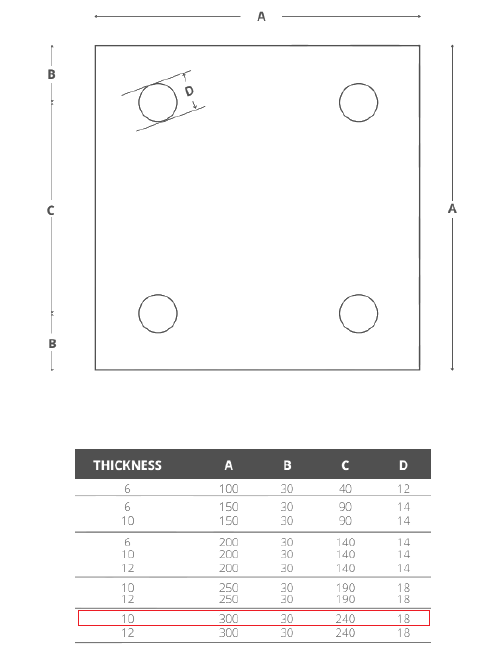 A

B

D

C

A

B

| THICKNESS | A | B | C | D |
|---|---|---|---|---|
| 6 | 100 | 30 | 40 | 12 |
| 6 | 150 | 30 | 90 | 14 |
| 10 | 150 | 30 | 90 | 14 |
| 6 | 200 | 30 | 140 | 14 |
| 10 | 200 | 30 | 140 | 14 |
| 12 | 200 | 30 | 140 | 14 |
| 10 | 250 | 30 | 190 | 18 |
| 12 | 250 | 30 | 190 | 18 |
| 10 | 300 | 30 | 240 | 18 |
| 12 | 300 | 30 | 240 | 18 |